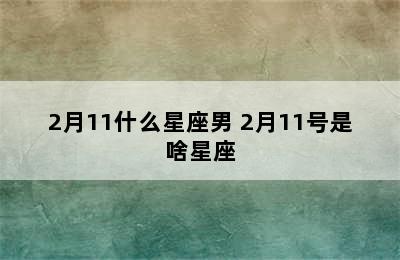 2月11什么星座男 2月11号是啥星座